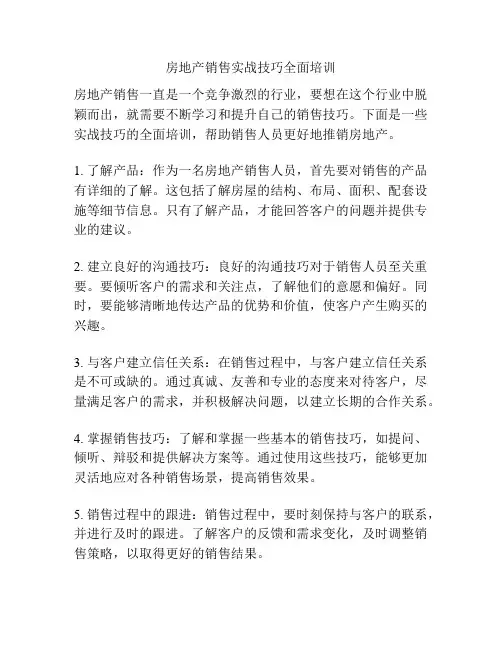 房地产销售实战技巧全面培训

房地产销售一直是一个竞争激烈的行业，要想在这个行业中脱颖而出，就需要不断学习和提升自己的销售技巧。下面是一些实战技巧的全面培训，帮助销售人员更好地推销房地产。

1. 了解产品：作为一名房地产销售人员，首先要对销售的产品有详细的了解。这包括了解房屋的结构、布局、面积、配套设施等细节信息。只有了解产品，才能回答客户的问题并提供专业的建议。

2. 建立良好的沟通技巧：良好的沟通技巧对于销售人员至关重要。要倾听客户的需求和关注点，了解他们的意愿和偏好。同时，要能够清晰地传达产品的优势和价值，使客户产生购买的兴趣。

3. 与客户建立信任关系：在销售过程中，与客户建立信任关系是不可或缺的。通过真诚、友善和专业的态度来对待客户，尽量满足客户的需求，并积极解决问题，以建立长期的合作关系。

4. 掌握销售技巧：了解和掌握一些基本的销售技巧，如提问、倾听、辩驳和提供解决方案等。通过使用这些技巧，能够更加灵活地应对各种销售场景，提高销售效果。

5. 销售过程中的跟进：销售过程中，要时刻保持与客户的联系，并进行及时的跟进。了解客户的反馈和需求变化，及时调整销售策略，以取得更好的销售结果。